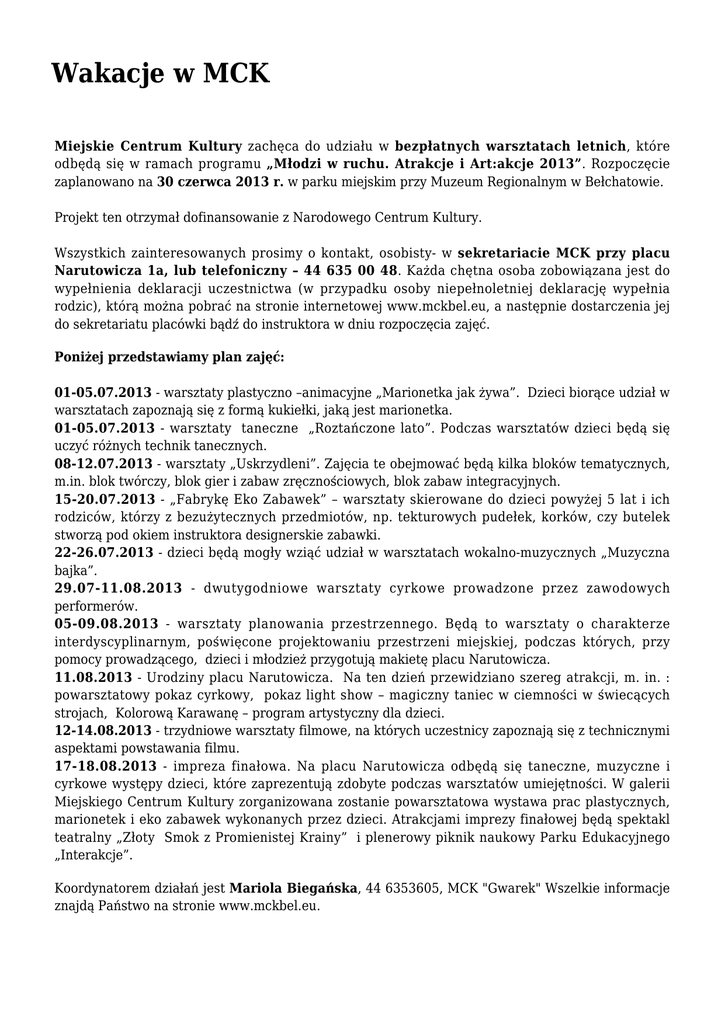 Wakacje w MCK

Miejskie Centrum Kultury zachęca do udziału w bezpłatnych warsztatach letnich, które odbędą się w ramach programu „Młodzi w ruchu. Atrakcje i Art:akcje 2013”. Rozpoczęcie zaplanowano na 30 czerwca 2013 r. w parku miejskim przy Muzeum Regionalnym w Bełchatowie.

Projekt ten otrzymał dofinansowanie z Narodowego Centrum Kultury.

Wszystkich zainteresowanych prosimy o kontakt, osobisty- w sekretariacie MCK przy placu Narutowicza 1a, lub telefoniczny – 44 635 00 48. Każda chętna osoba zobowiązana jest do wypełnienia deklaracji uczestnictwa (w przypadku osoby niepełnoletniej deklarację wypełnia rodzic), którą można pobrać na stronie internetowej www.mckbel.eu, a następnie dostarczenia jej do sekretariatu placówki bądź do instruktora w dniu rozpoczęcia zajęć.

Poniżej przedstawiamy plan zajęć:

01-05.07.2013 - warsztaty plastyczno –animacyjne „Marionetka jak żywa”. Dzieci biorące udział w warsztatach zapoznają się z formą kukiełki, jaką jest marionetka.
01-05.07.2013 - warsztaty taneczne „Roztańczone lato”. Podczas warsztatów dzieci będą się uczyć różnych technik tanecznych.
08-12.07.2013 - warsztaty „Uskrzydleni”. Zajęcia te obejmować będą kilka bloków tematycznych, m.in. blok twórczy, blok gier i zabaw zręcznościowych, blok zabaw integracyjnych.
15-20.07.2013 - „Fabrykę Eko Zabawek” – warsztaty skierowane do dzieci powyżej 5 lat i ich rodziców, którzy z bezużytecznych przedmiotów, np. tekturowych pudełek, korków, czy butelek stworzą pod okiem instruktora designerskie zabawki.
22-26.07.2013 - dzieci będą mogły wziąć udział w warsztatach wokalno-muzycznych „Muzyczna bajka”.
29.07-11.08.2013 - dwutygodniowe warsztaty cyrkowe prowadzone przez zawodowych performerów.
05-09.08.2013 - warsztaty planowania przestrzennego. Będą to warsztaty o charakterze interdyscyplinarnym, poświęcone projektowaniu przestrzeni miejskiej, podczas których, przy pomocy prowadzącego, dzieci i młodzież przygotują makietę placu Narutowicza.
11.08.2013 - Urodziny placu Narutowicza. Na ten dzień przewidziano szereg atrakcji, m. in. : powarsztatowy pokaz cyrkowy, pokaz light show – magiczny taniec w ciemności w świecących strojach, Kolorową Karawanę – program artystyczny dla dzieci.
12-14.08.2013 - trzydniowe warsztaty filmowe, na których uczestnicy zapoznają się z technicznymi aspektami powstawania filmu.
17-18.08.2013 - impreza finałowa. Na placu Narutowicza odbędą się taneczne, muzyczne i cyrkowe występy dzieci, które zaprezentują zdobyte podczas warsztatów umiejętności. W galerii Miejskiego Centrum Kultury zorganizowana zostanie powarsztatowa wystawa prac plastycznych, marionetek i eko zabawek wykonanych przez dzieci. Atrakcjami imprezy finałowej będą spektakl teatralny „Złoty Smok z Promienistej Krainy” i plenerowy piknik naukowy Parku Edukacyjnego „Interakcje”.

Koordynatorem działań jest Mariola Biegańska, 44 6353605, MCK "Gwarek" Wszelkie informacje znajdą Państwo na stronie www.mckbel.eu.